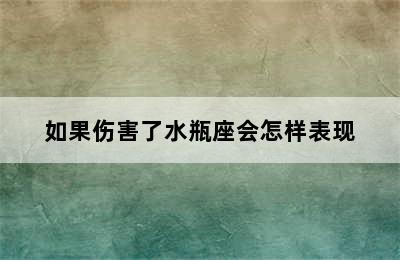 如果伤害了水瓶座会怎样表现